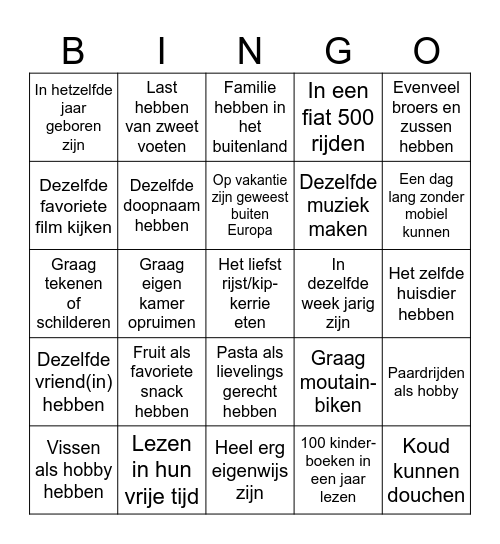 | B | I | N | G | O |
|---|---|---|---|---|
| In hetzelfde jaar geboren zijn | Last hebben van zweet voeten | Familie hebben in het buitenland | In een fiat 500 rijden | Evenveel broers en zussen hebben |
| Dezelfde favoriete film kijken | Dezelfde doopnaam hebben | Op vakantie zijn geweest buiten Europa | Dezelfde muziek maken | Een dag lang zonder mobiel kunnen |
| Graag tekenen of schilderen | Graag eigen kamer opruimen | Het liefst rijst/kip-kerrie eten | In dezelfde week jarig zijn | Het zelfde huisdier hebben |
| Dezelfde vriend(in) hebben | Fruit als favoriete snack hebben | Pasta als lievelings gerecht hebben | Graag moutain-biken | Paardrijden als hobby |
| Vissen als hobby hebben | Lezen in hun vrije tijd | Heel erg eigenwijs zijn | 100 kinder-boeken in een jaar lezen | Koud kunnen douchen |